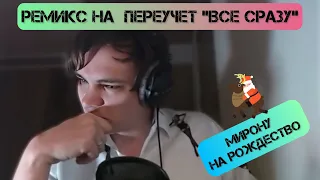 РЕМИКС НА ПЕРЕУЧЕТ "ВСЕ СРАЗУ"

МИРОНУ
НА РОЖДЕСТВО